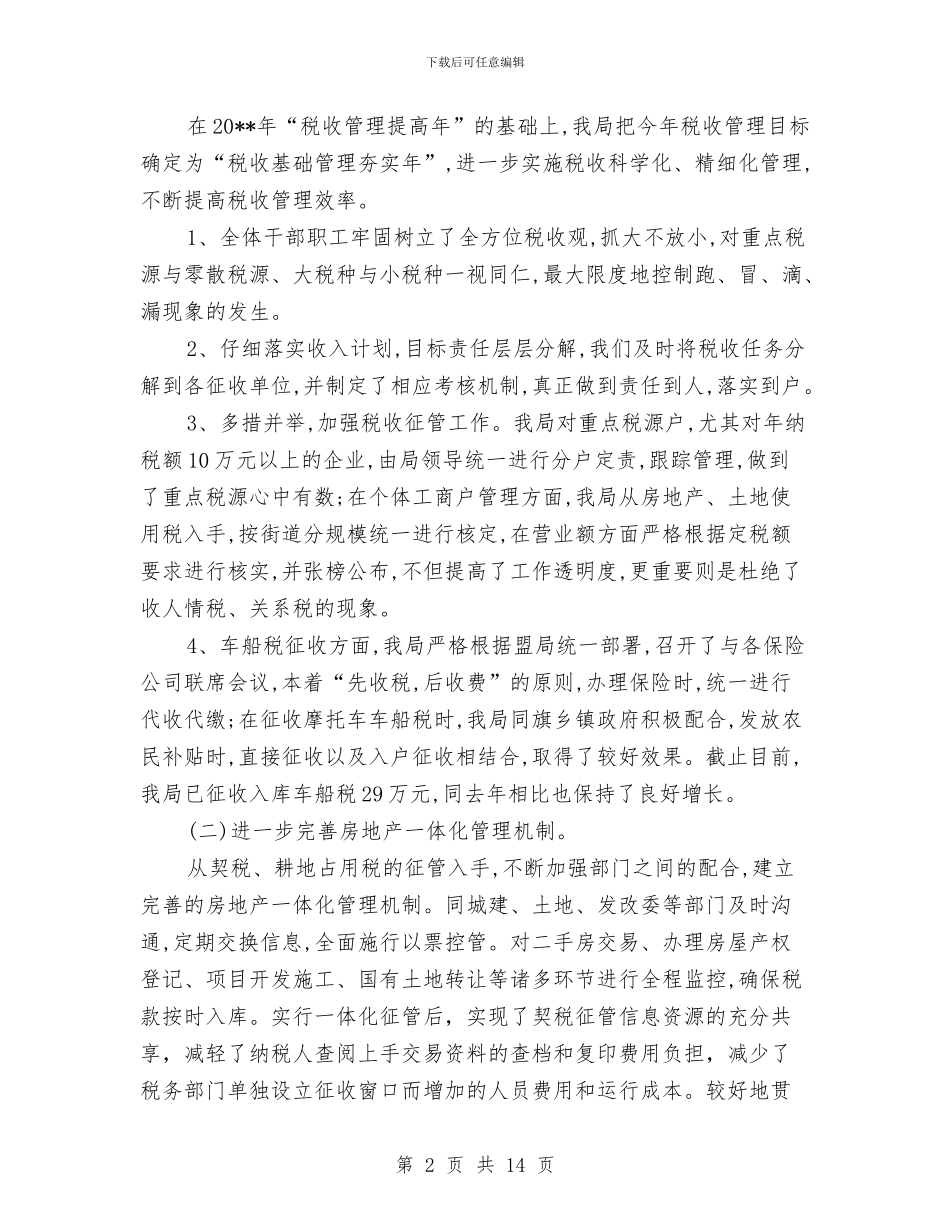 下载后可任意编辑

在20**年“税收管理提高年”的基础上，我局把今年税收管理目标确定为“税收基础管理夯实年”，进一步实施税收科学化、精细化管理，不断提高税收管理效率。

1、全体干部职工牢固树立了全方位税收观，抓大不放小，对重点税源与零散税源、大税种与小税种一视同仁，最大限度地控制跑、冒、滴、漏现象的发生。

2、仔细落实收入计划，目标责任层层分解，我们及时将税收任务分解到各征收单位，并制定了相应考核机制，真正做到责任到人，落实到户。

3、多措并举，加强税收征管工作。我局对重点税源户，尤其对年纳税额10万元以上的企业，由局领导统一进行分户定责，跟踪管理，做到了重点税源心中有数；在个体工商户管理方面，我局从房地产、土地使用税入手，按街道分规模统一进行核定，在营业额方面严格根据定税额要求进行核实，并张榜公布，不但提高了工作透明度，更重要则是杜绝了收人情税、关系税的现象。

4、车船税征收方面，我局严格根据盟局统一部署，召开了与各保险公司联席会议，本着“先收税，后收费”的原则，办理保险时，统一进行代收代缴；在征收摩托车车船税时，我局同旗乡镇政府积极配合，发放农民补贴时，直接征收以及入户征收相结合，取得了较好效果。截止目前，我局已征收入库车船税29万元，同去年相比也保持了良好增长。

（二）进一步完善房地产一体化管理机制。

从契税、耕地占用税的征管入手，不断加强部门之间的配合，建立完善的房地产一体化管理机制。同城建、土地、发改委等部门及时沟通，定期交换信息，全面施行以票控管。对二手房交易、办理房屋产权登记、项目开发施工、国有土地转让等诸多环节进行全程监控，确保税款按时入库。实行一体化征管后，实现了契税征管信息资源的充分共享，减轻了纳税人查阅上手交易资料的查档和复印费用负担，减少了税务部门单独设立征收窗口而增加的人员费用和运行成本。较好地贯

第 2 页 共 14 页